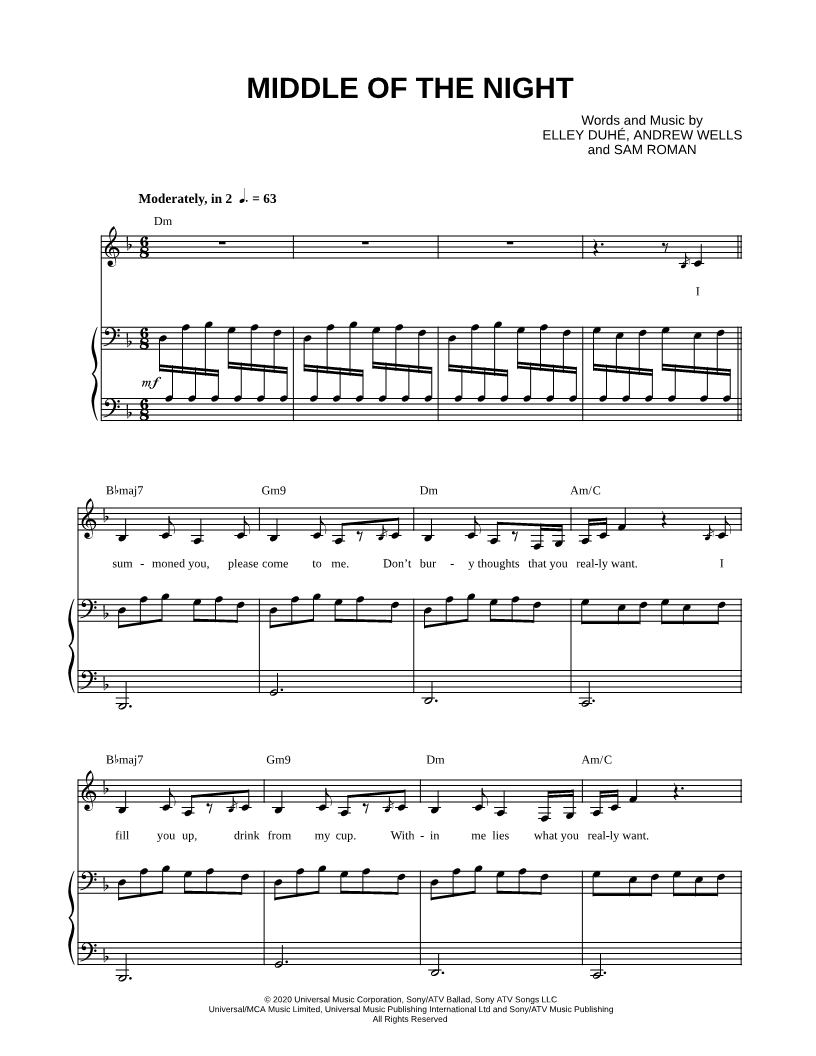 MIDDLE OF THE NIGHT

Words and Music by
ELLEY DUHÉ, ANDREW WELLS
and SAM ROMAN

Moderately, in 2 ♩. = 63

Dm

I

mf

B♭maj7 Gm9 Dm Am/C

sum - moned you, please come to me. Don't bur - y thoughts that you real-ly want. I

B♭maj7 Gm9 Dm Am/C

fill you up, drink from my cup. With - in me lies what you real-ly want.

© 2020 Universal Music Corporation, Sony/ATV Ballad, Sony ATV Songs LLC
Universal/MCA Music Limited, Universal Music Publishing International Ltd and Sony/ATV Music Publishing
All Rights Reserved